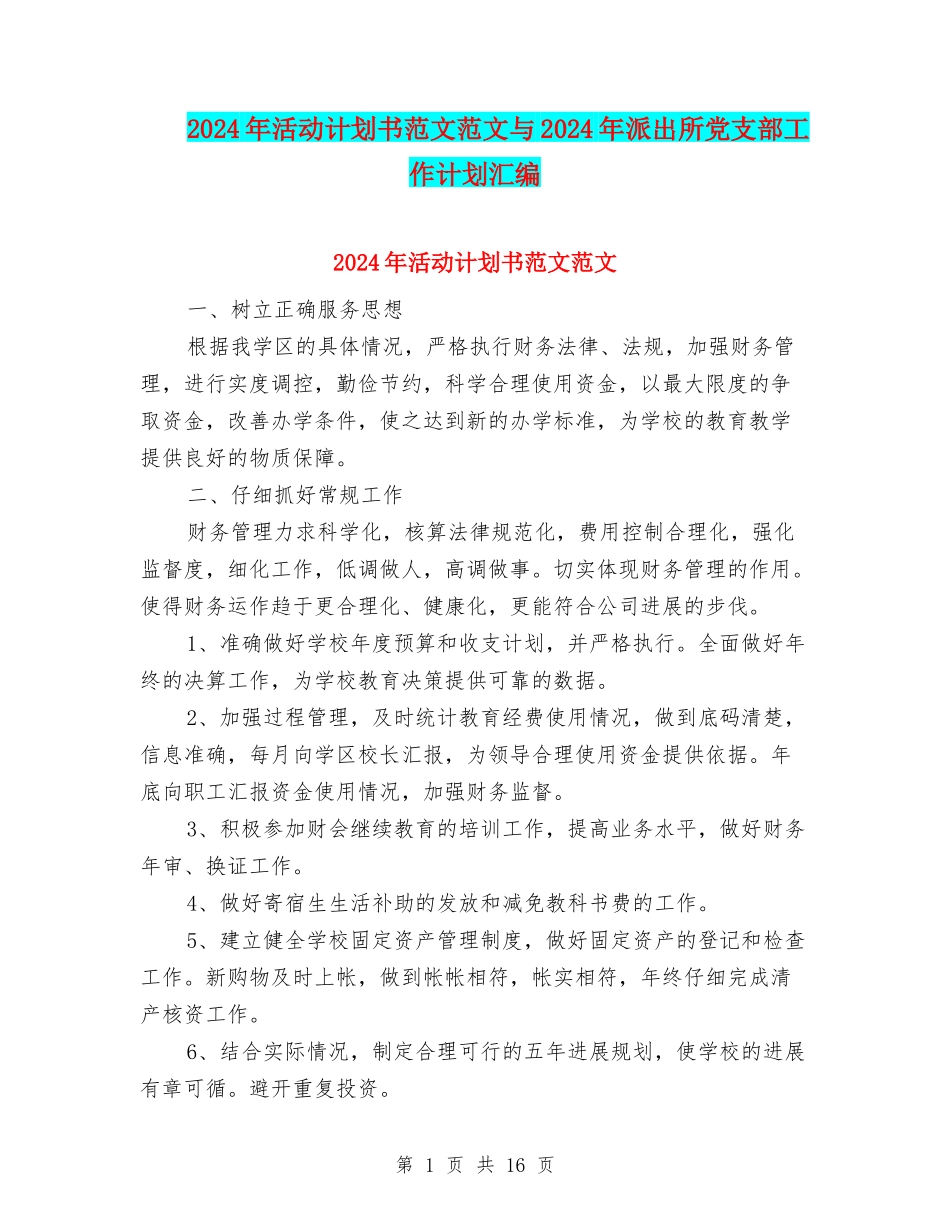 2024年活动计划书范文范文与2024年派出所党支部工作计划汇编

2024年活动计划书范文范文

一、树立正确服务思想

根据我学区的具体情况，严格执行财务法律、法规，加强财务管理，进行实度调控，勤俭节约，科学合理使用资金，以最大限度的争取资金，改善办学条件，使之达到新的办学标准，为学校的教育教学提供良好的物质保障。

二、仔细抓好常规工作

财务管理力求科学化，核算法律规范化，费用控制合理化，强化监督度，细化工作，低调做人，高调做事。切实体现财务管理的作用。使得财务运作趋于更合理化、健康化，更能符合公司进展的步伐。

1、准确做好学校年度预算和收支计划，并严格执行。全面做好年终的决算工作，为学校教育决策提供可靠的数据。

2、加强过程管理，及时统计教育经费使用情况，做到底码清楚，信息准确，每月向学区校长汇报，为领导合理使用资金提供依据。年底向职工汇报资金使用情况，加强财务监督。

3、积极参加财会继续教育的培训工作，提高业务水平，做好财务年审、换证工作。

4、做好寄宿生生活补助的发放和减免教科书费的工作。

5、建立健全学校固定资产管理制度，做好固定资产的登记和检查工作。新购物及时上帐，做到帐帐相符，帐实相符，年终仔细完成清产核资工作。

6、结合实际情况，制定合理可行的五年进展规划，使学校的进展有章可循。避开重复投资。

第 1 页 共 16 页